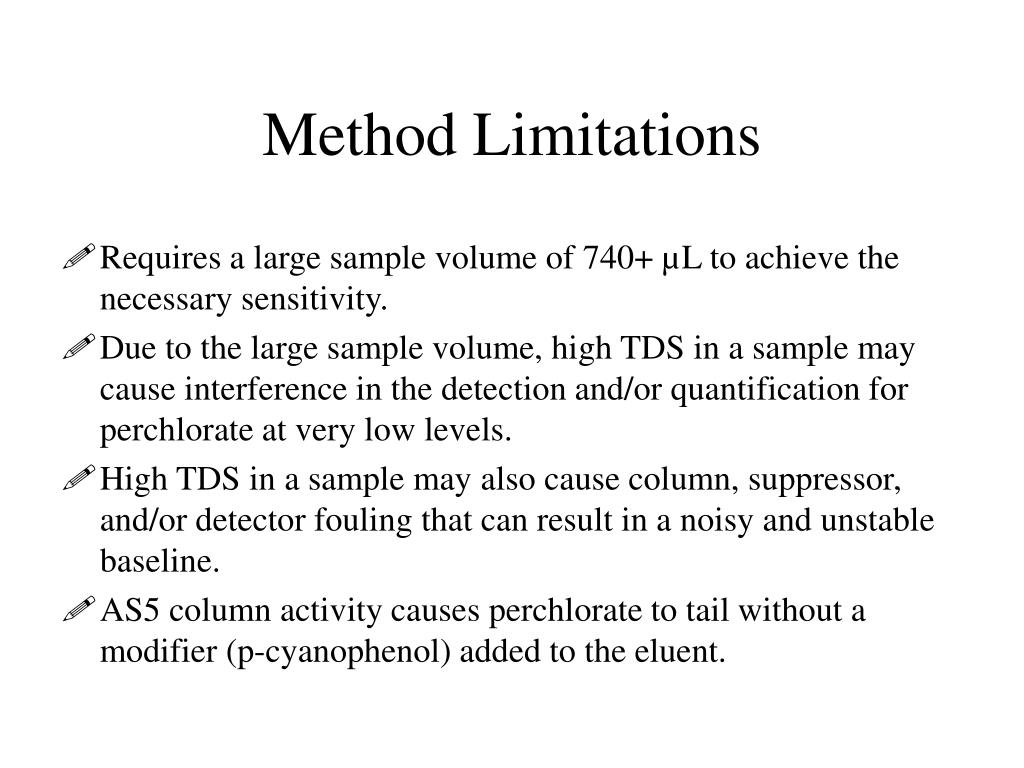 Method Limitations

Requires a large sample volume of 740+ µL to achieve the necessary sensitivity.

Due to the large sample volume, high TDS in a sample may cause interference in the detection and/or quantification for perchlorate at very low levels.

High TDS in a sample may also cause column, suppressor, and/or detector fouling that can result in a noisy and unstable baseline.

AS5 column activity causes perchlorate to tail without a modifier (p-cyanophenol) added to the eluent.